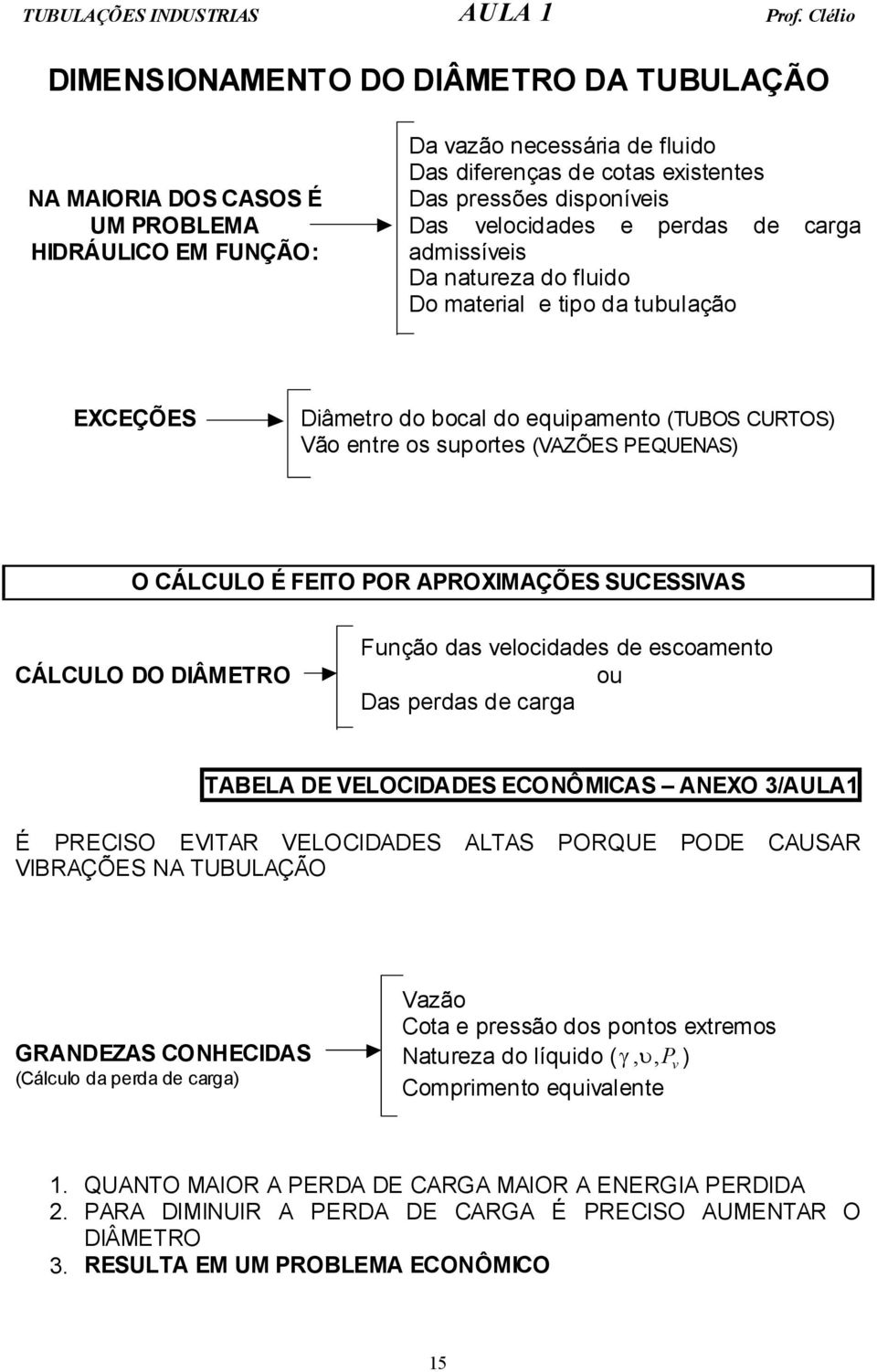 TUBULAÇÕES INDUSTRIAS AULA 1 Prof. Clélio

DIMENSIONAMENTO DO DIÂMETRO DA TUBULAÇÃO

NA MAIORIA DOS CASOS É UM PROBLEMA HIDRÁULICO EM FUNÇÃO:

Da vazão necessária de fluido
Das diferenças de cotas existentes
Das pressões disponíveis
Das velocidades e perdas de carga admissíveis
Da natureza do fluido
Do material e tipo da tubulação

EXCEÇÕES

Diâmetro do bocal do equipamento (TUBOS CURTOS)
Vão entre os suportes (VAZÕES PEQUENAS)

O CÁLCULO É FEITO POR APROXIMAÇÕES SUCESSIVAS

CÁLCULO DO DIÂMETRO

Função das velocidades de escoamento
ou
Das perdas de carga

TABELA DE VELOCIDADES ECONÔMICAS – ANEXO 3/AULA1

É PRECISO EVITAR VELOCIDADES ALTAS PORQUE PODE CAUSAR VIBRAÇÕES NA TUBULAÇÃO

GRANDEZAS CONHECIDAS
(Cálculo da perda de carga)

Vazão
Cota e pressão dos pontos extremos
Natureza do líquido ($\gamma, \upsilon, P_v$)
Comprimento equivalente

1. QUANTO MAIOR A PERDA DE CARGA MAIOR A ENERGIA PERDIDA
2. PARA DIMINUIR A PERDA DE CARGA É PRECISO AUMENTAR O DIÂMETRO
3. RESULTA EM UM PROBLEMA ECONÔMICO

15